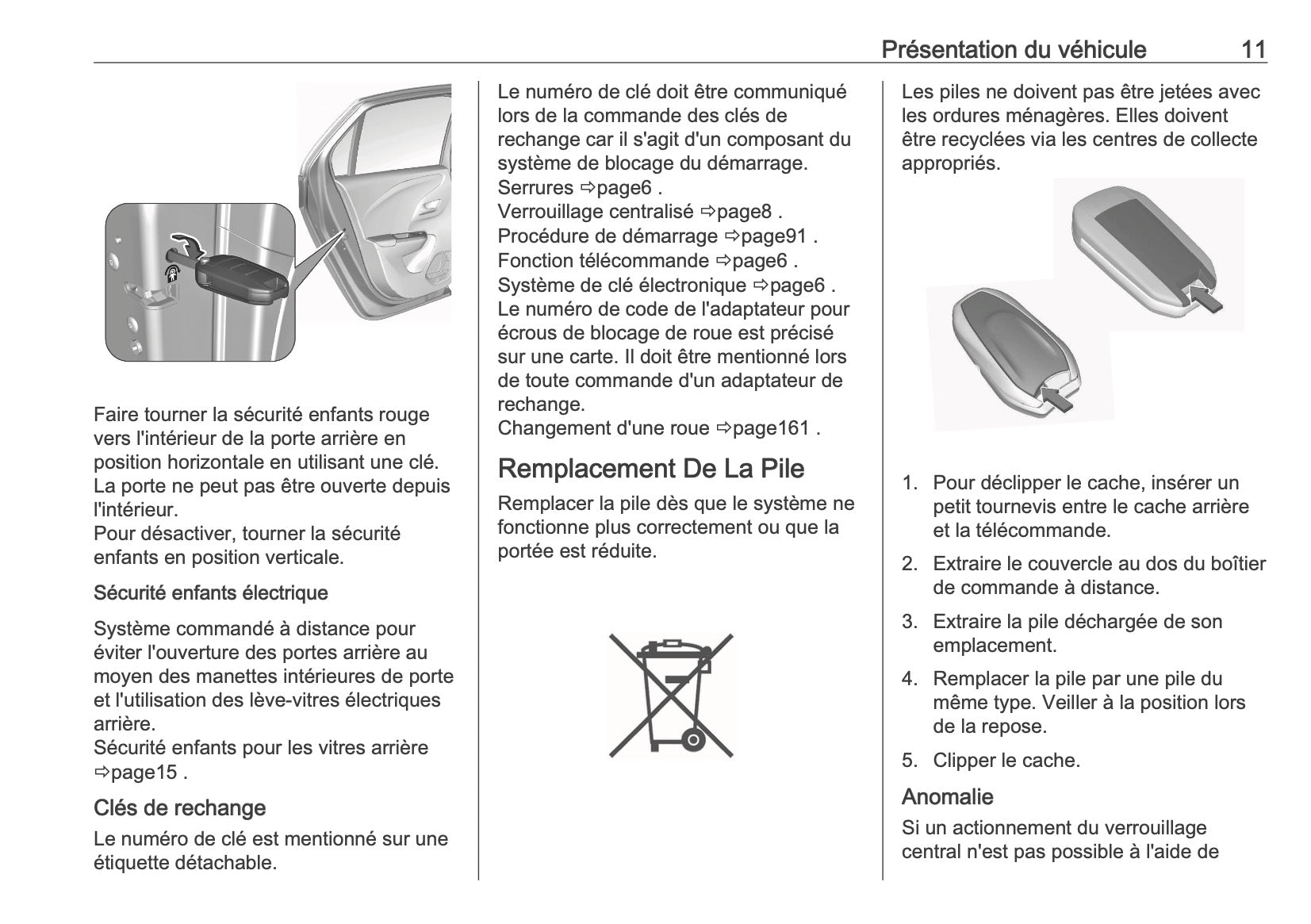 Présentation du véhicule 11

Faire tourner la sécurité enfants rouge vers l'intérieur de la porte arrière en position horizontale en utilisant une clé. La porte ne peut pas être ouverte depuis l'intérieur.
Pour désactiver, tourner la sécurité enfants en position verticale.

Sécurité enfants électrique

Système commandé à distance pour éviter l'ouverture des portes arrière au moyen des manettes intérieures de porte et l'utilisation des lève-vitres électriques arrière.
Sécurité enfants pour les vitres arrière ⇨page15 .

Clés de rechange

Le numéro de clé est mentionné sur une étiquette détachable.

Le numéro de clé doit être communiqué lors de la commande des clés de rechange car il s'agit d'un composant du système de blocage du démarrage.
Serrures ⇨page6 .
Verrouillage centralisé ⇨page8 .
Procédure de démarrage ⇨page91 .
Fonction télécommande ⇨page6 .
Système de clé électronique ⇨page6 .
Le numéro de code de l'adaptateur pour écrous de blocage de roue est précisé sur une carte. Il doit être mentionné lors de toute commande d'un adaptateur de rechange.
Changement d'une roue ⇨page161 .

Remplacement De La Pile

Remplacer la pile dès que le système ne fonctionne plus correctement ou que la portée est réduite.

Les piles ne doivent pas être jetées avec les ordures ménagères. Elles doivent être recyclées via les centres de collecte appropriés.

1. Pour déclipper le cache, insérer un petit tournevis entre le cache arrière et la télécommande.
2. Extraire le couvercle au dos du boîtier de commande à distance.
3. Extraire la pile déchargée de son emplacement.
4. Remplacer la pile par une pile du même type. Veiller à la position lors de la repose.
5. Clipper le cache.

Anomalie

Si un actionnement du verrouillage central n'est pas possible à l'aide de